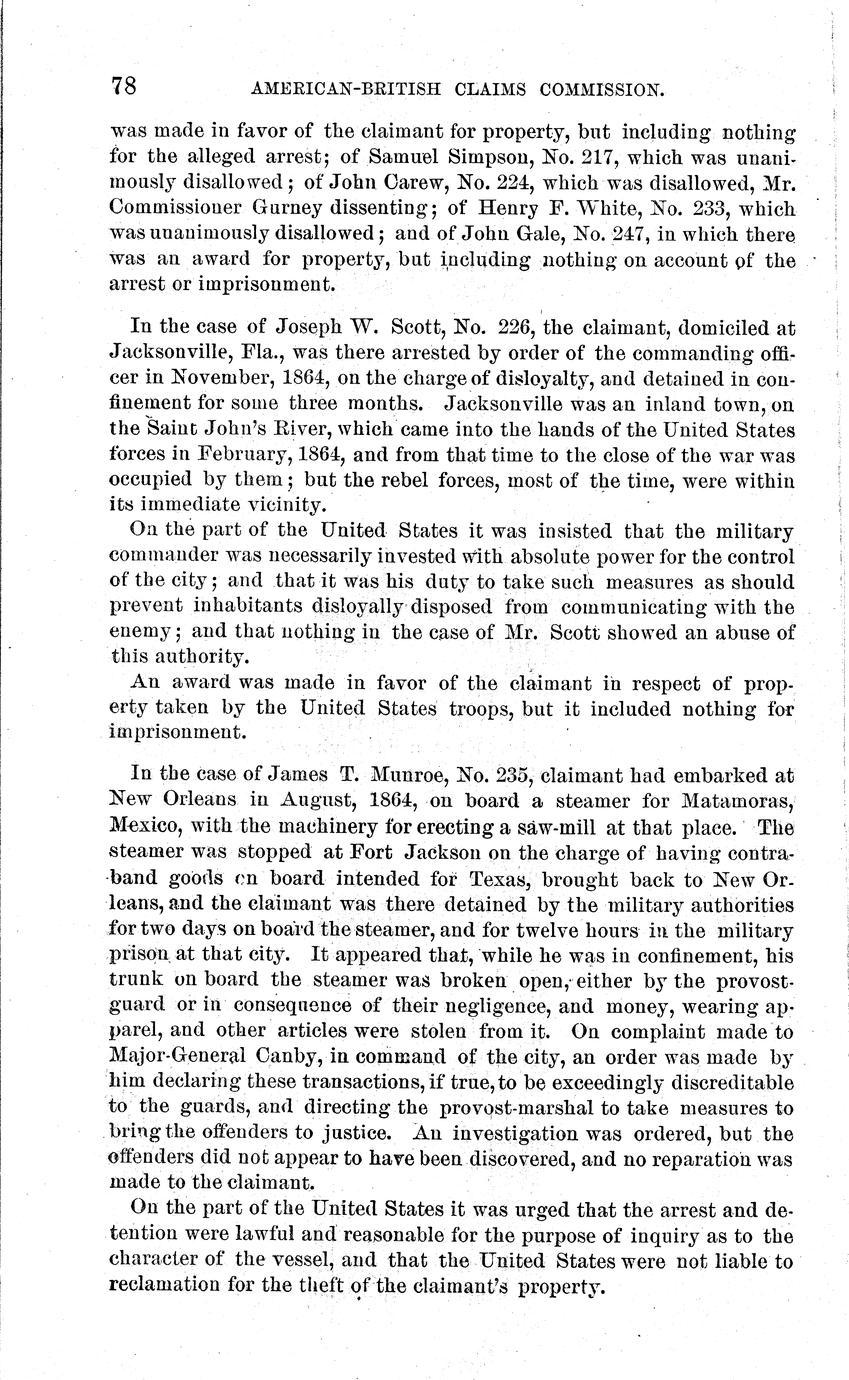 78 AMERICAN-BRITISH CLAIMS COMMISSION.

was made in favor of the claimant for property, but including nothing for the alleged arrest; of Samuel Simpson, No. 217, which was unanimously disallowed; of John Carew, No. 224, which was disallowed, Mr. Commissioner Gurney dissenting; of Henry F. White, No. 233, which was unanimously disallowed; and of John Gale, No. 247, in which there was an award for property, but including nothing on account of the arrest or imprisonment.

In the case of Joseph W. Scott, No. 226, the claimant, domiciled at Jacksonville, Fla., was there arrested by order of the commanding officer in November, 1864, on the charge of disloyalty, and detained in confinement for some three months. Jacksonville was an inland town, on the Saint John's River, which came into the hands of the United States forces in February, 1864, and from that time to the close of the war was occupied by them; but the rebel forces, most of the time, were within its immediate vicinity.

On the part of the United States it was insisted that the military commander was necessarily invested with absolute power for the control of the city; and that it was his duty to take such measures as should prevent inhabitants disloyally disposed from communicating with the enemy; and that nothing in the case of Mr. Scott showed an abuse of this authority.

An award was made in favor of the claimant in respect of property taken by the United States troops, but it included nothing for imprisonment.

In the case of James T. Munroe, No. 235, claimant had embarked at New Orleans in August, 1864, on board a steamer for Matamoras, Mexico, with the machinery for erecting a saw-mill at that place. The steamer was stopped at Fort Jackson on the charge of having contraband goods on board intended for Texas, brought back to New Orleans, and the claimant was there detained by the military authorities for two days on board the steamer, and for twelve hours in the military prison at that city. It appeared that, while he was in confinement, his trunk on board the steamer was broken open, either by the provost-guard or in consequence of their negligence, and money, wearing apparel, and other articles were stolen from it. On complaint made to Major-General Canby, in command of the city, an order was made by him declaring these transactions, if true, to be exceedingly discreditable to the guards, and directing the provost-marshal to take measures to bring the offenders to justice. An investigation was ordered, but the offenders did not appear to have been discovered, and no reparation was made to the claimant.

On the part of the United States it was urged that the arrest and detention were lawful and reasonable for the purpose of inquiry as to the character of the vessel, and that the United States were not liable to reclamation for the theft of the claimant's property.